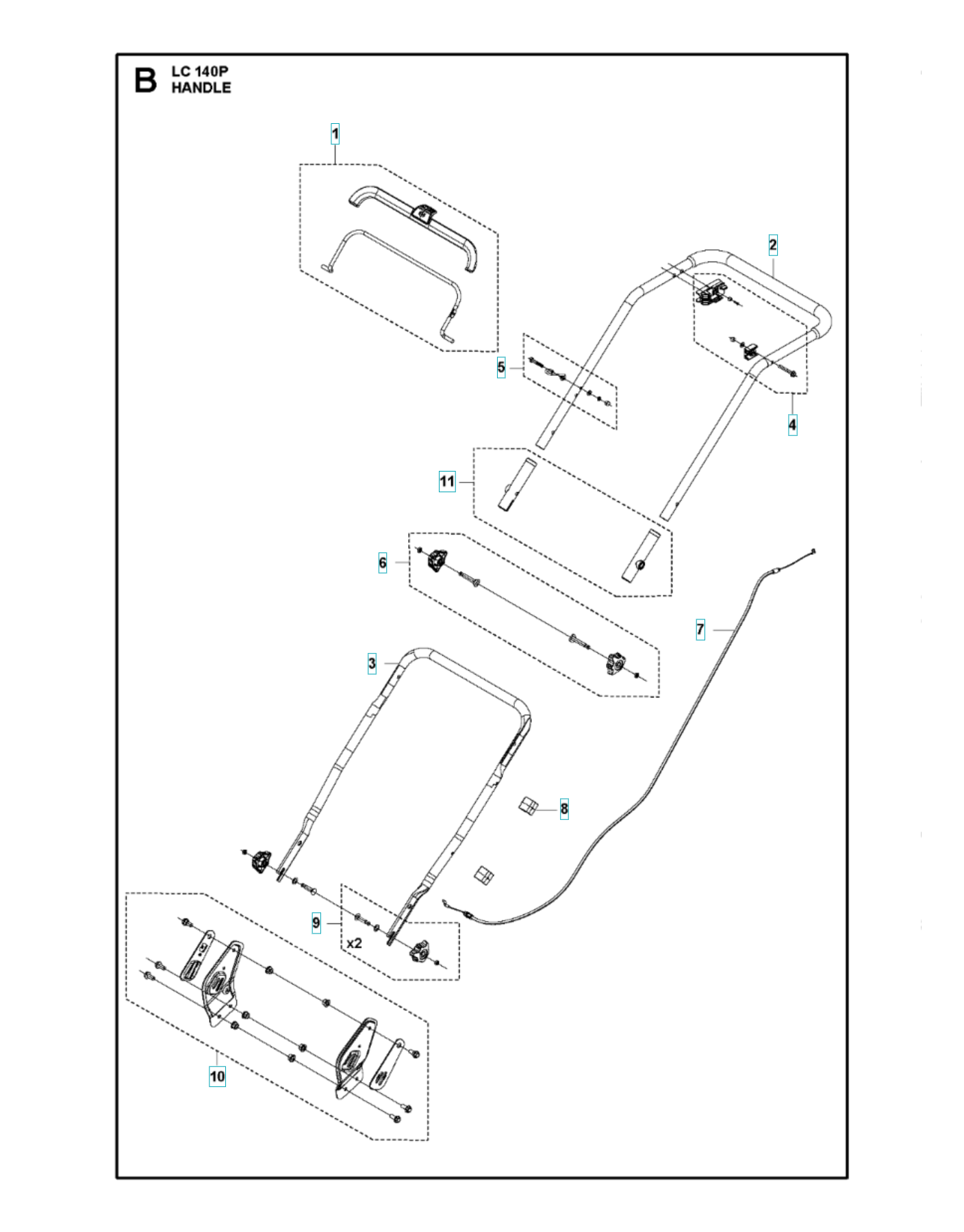 B LC 140P
HANDLE

1

2

5

4

11

6

7

3

8

9

x2

10